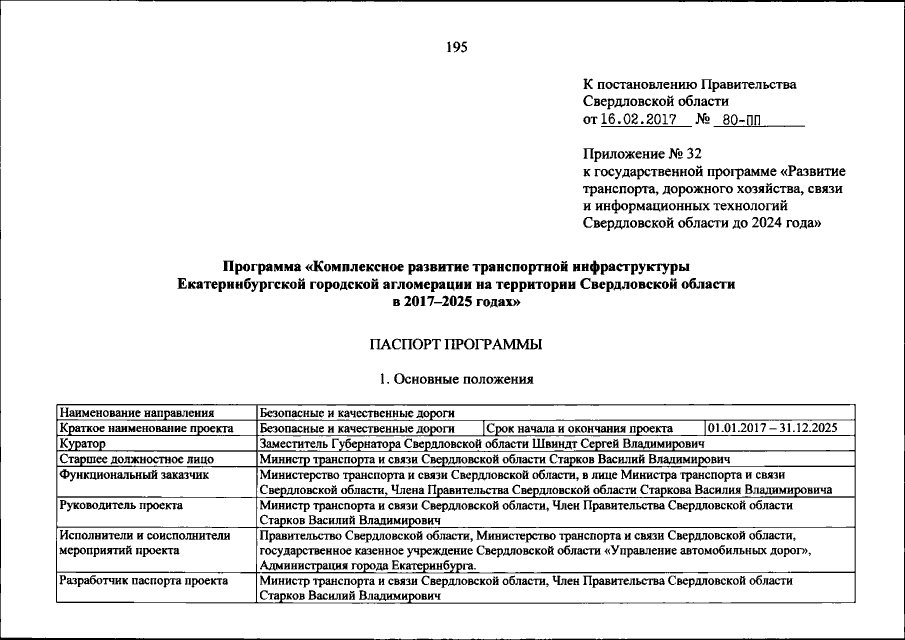 195

К постановлению Правительства Свердловской области
от 16.02.2017 № 80-ПП

Приложение № 32
к государственной программе «Развитие транспорта, дорожного хозяйства, связи и информационных технологий Свердловской области до 2024 года»

Программа «Комплексное развитие транспортной инфраструктуры Екатеринбургской городской агломерации на территории Свердловской области в 2017–2025 годах»

ПАСПОРТ ПРОГРАММЫ

1. Основные положения

| Наименование направления | Безопасные и качественные дороги | | |
|---|---|---|---|
| Краткое наименование проекта | Безопасные и качественные дороги | Срок начала и окончания проекта | 01.01.2017 – 31.12.2025 |
| Куратор | Заместитель Губернатора Свердловской области Швиндт Сергей Владимирович | | |
| Старшее должностное лицо | Министр транспорта и связи Свердловской области Старков Василий Владимирович | | |
| Функциональный заказчик | Министерство транспорта и связи Свердловской области, в лице Министра транспорта и связи Свердловской области, Члена Правительства Свердловской области Старкова Василия Владимировича | | |
| Руководитель проекта | Министр транспорта и связи Свердловской области, Член Правительства Свердловской области Старков Василий Владимирович | | |
| Исполнители и соисполнители мероприятий проекта | Правительство Свердловской области, Министерство транспорта и связи Свердловской области, государственное казенное учреждение Свердловской области «Управление автомобильных дорог», Администрация города Екатеринбурга. | | |
| Разработчик паспорта проекта | Министр транспорта и связи Свердловской области, Член Правительства Свердловской области Старков Василий Владимирович | | |